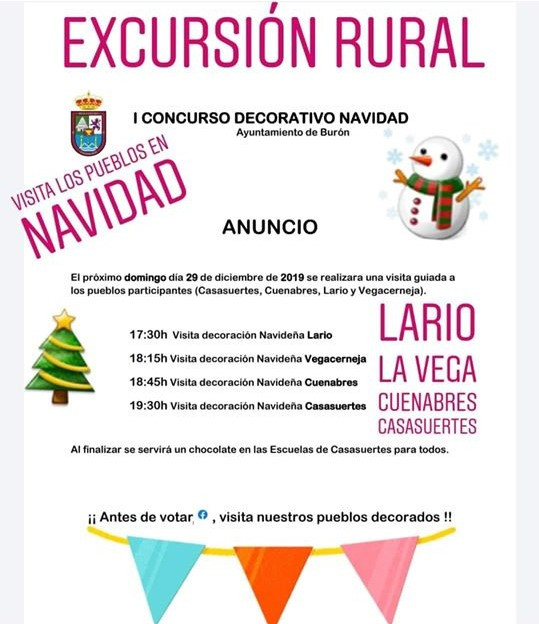 EXCURSIÓN RURAL

I CONCURSO DECORATIVO NAVIDAD
Ayuntamiento de Burón

VISITA LOS PUEBLOS EN
NAVIDAD

ANUNCIO

El próximo domingo día 29 de diciembre de 2019 se realizara una visita guiada a los pueblos participantes (Casasuertes, Cuenabres, Lario y Vegacerneja).

17:30h Visita decoración Navideña Lario
18:15h Visita decoración Navideña Vegacerneja
18:45h Visita decoración Navideña Cuenabres
19:30h Visita decoración Navideña Casasuertes

LARIO
LA VEGA
CUENABRES
CASASUERTES

Al finalizar se servirá un chocolate en las Escuelas de Casasuertes para todos.

¡¡ Antes de votar, , visita nuestros pueblos decorados !!